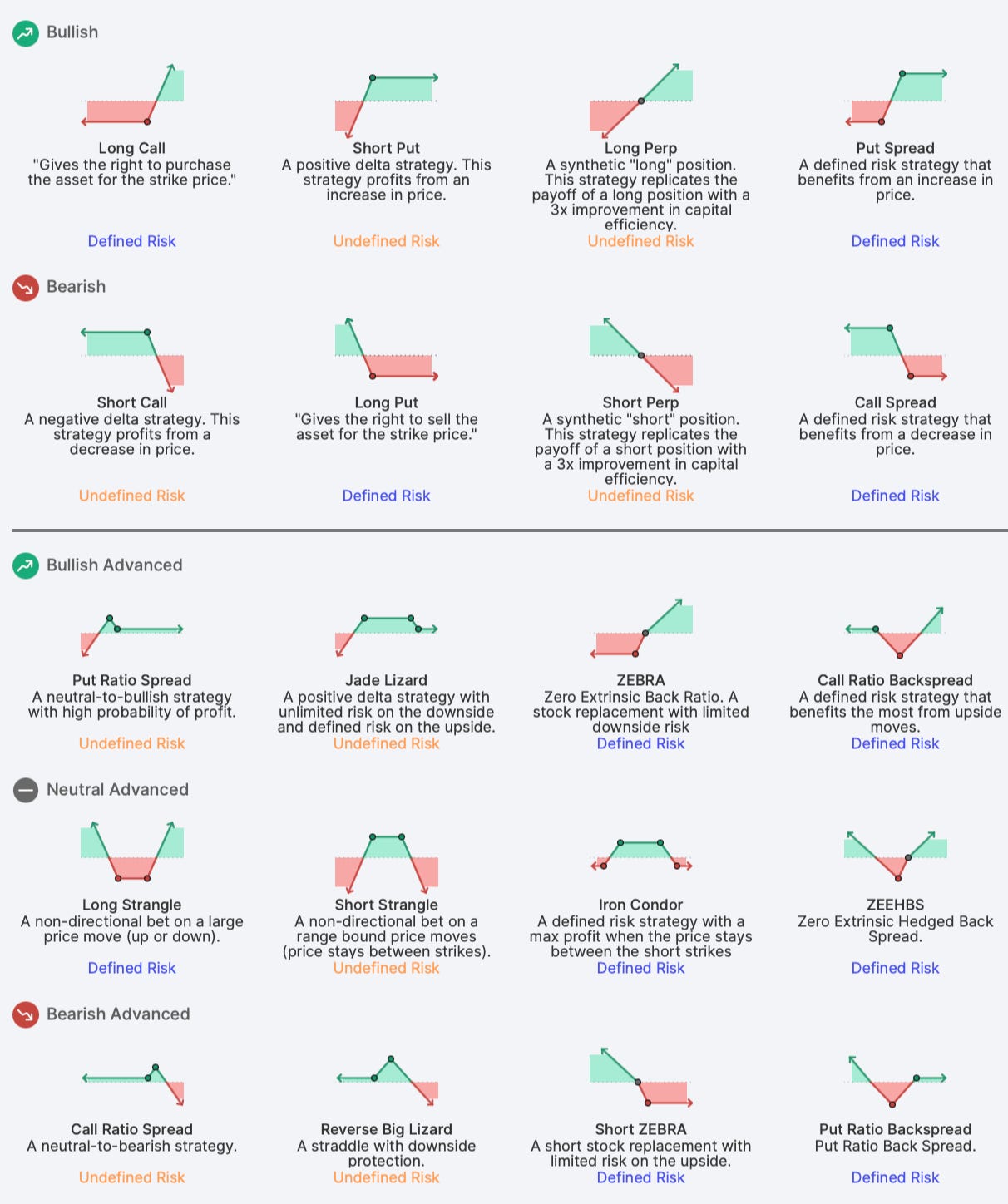 Bullish

Long Call
"Gives the right to purchase the asset for the strike price."
Defined Risk

Short Put
A positive delta strategy. This strategy profits from an increase in price.
Undefined Risk

Long Perp
A synthetic "long" position. This strategy replicates the payoff of a long position with a 3x improvement in capital efficiency.
Undefined Risk

Put Spread
A defined risk strategy that benefits from an increase in price.
Defined Risk

Bearish

Short Call
A negative delta strategy. This strategy profits from a decrease in price.
Undefined Risk

Long Put
"Gives the right to sell the asset for the strike price."
Defined Risk

Short Perp
A synthetic "short" position. This strategy replicates the payoff of a short position with a 3x improvement in capital efficiency.
Undefined Risk

Call Spread
A defined risk strategy that benefits from a decrease in price.
Defined Risk

Bullish Advanced

Put Ratio Spread
A neutral-to-bullish strategy with high probability of profit.
Undefined Risk

Jade Lizard
A positive delta strategy with unlimited risk on the downside and defined risk on the upside.
Undefined Risk

ZEBRA
Zero Extrinsic Back Ratio. A stock replacement with limited downside risk
Defined Risk

Call Ratio Backspread
A defined risk strategy that benefits the most from upside moves.
Defined Risk

Neutral Advanced

Long Strangle
A non-directional bet on a large price move (up or down).
Defined Risk

Short Strangle
A non-directional bet on a range bound price moves (price stays between strikes).
Undefined Risk

Iron Condor
A defined risk strategy with a max profit when the price stays between the short strikes
Defined Risk

ZEEHBS
Zero Extrinsic Hedged Back Spread.
Defined Risk

Bearish Advanced

Call Ratio Spread
A neutral-to-bearish strategy.
Undefined Risk

Reverse Big Lizard
A straddle with downside protection.
Undefined Risk

Short ZEBRA
A short stock replacement with limited risk on the upside.
Defined Risk

Put Ratio Backspread
Put Ratio Back Spread.
Defined Risk